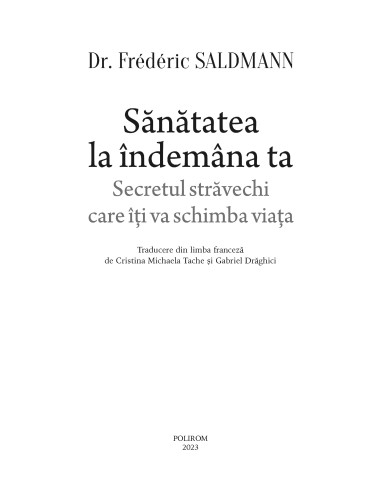 Dr. Frédéric SALDMANN

Sănătatea la îndemâna ta
Secretul străvechi care îți va schimba viața

Traducere din limba franceză
de Cristina Michaela Tache și Gabriel Drăghici

POLIROM
2023